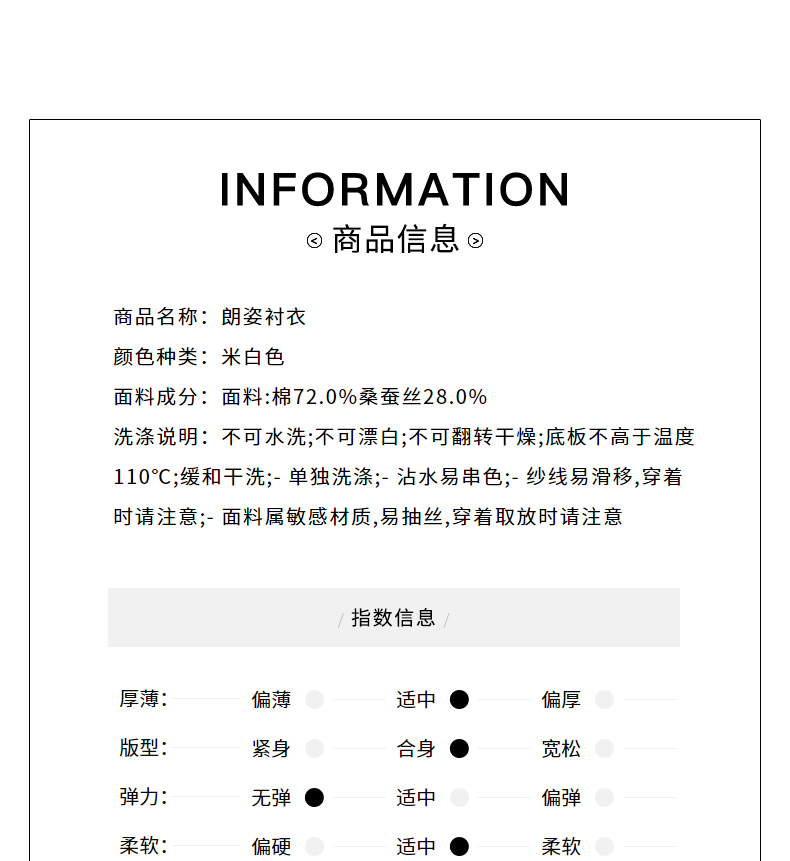 INFORMATION
商品信息

商品名称：朗姿衬衣
颜色种类：米白色
面料成分：面料:棉72.0%桑蚕丝28.0%
洗涤说明：不可水洗;不可漂白;不可翻转干燥;底板不高于温度110°C;缓和干洗;- 单独洗涤;- 沾水易串色;- 纱线易滑移,穿着时请注意;- 面料属敏感材质,易抽丝,穿着取放时请注意

/ 指数信息 /

厚薄： 偏薄 适中 偏厚
版型： 紧身 合身 宽松
弹力： 无弹 适中 偏弹
柔软： 偏硬 适中 柔软